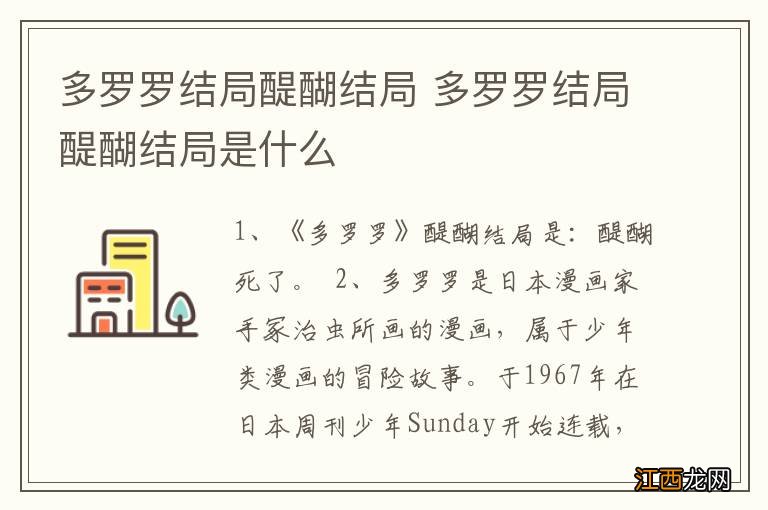 多罗罗结局醍醐结局 多罗罗结局醍醐结局是什么

1、《多罗罗》醍醐结局是：醍醐死了。 2、多罗罗是日本漫画家手冢治虫所画的漫画，属于少年类漫画的冒险故事。于1967年在日本周刊少年Sunday开始连载，

江西龙网